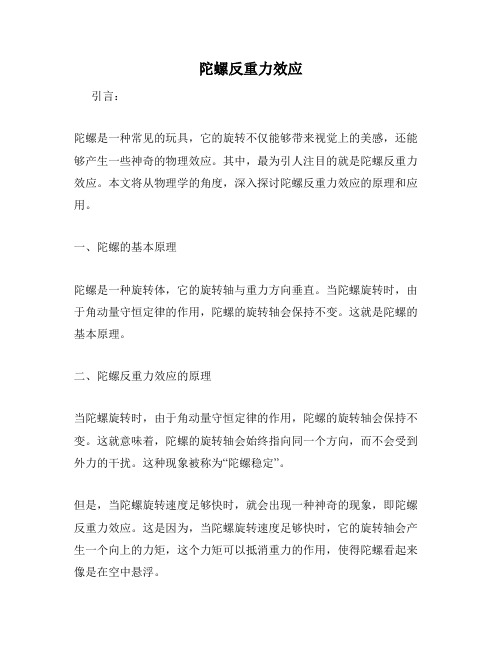 陀螺反重力效应

引言：

陀螺是一种常见的玩具，它的旋转不仅能够带来视觉上的美感，还能够产生一些神奇的物理效应。其中，最为引人注目的就是陀螺反重力效应。本文将从物理学的角度，深入探讨陀螺反重力效应的原理和应用。

一、陀螺的基本原理

陀螺是一种旋转体，它的旋转轴与重力方向垂直。当陀螺旋转时，由于角动量守恒定律的作用，陀螺的旋转轴会保持不变。这就是陀螺的基本原理。

二、陀螺反重力效应的原理

当陀螺旋转时，由于角动量守恒定律的作用，陀螺的旋转轴会保持不变。这就意味着，陀螺的旋转轴会始终指向同一个方向，而不会受到外力的干扰。这种现象被称为“陀螺稳定”。

但是，当陀螺旋转速度足够快时，就会出现一种神奇的现象，即陀螺反重力效应。这是因为，当陀螺旋转速度足够快时，它的旋转轴会产生一个向上的力矩，这个力矩可以抵消重力的作用，使得陀螺看起来像是在空中悬浮。